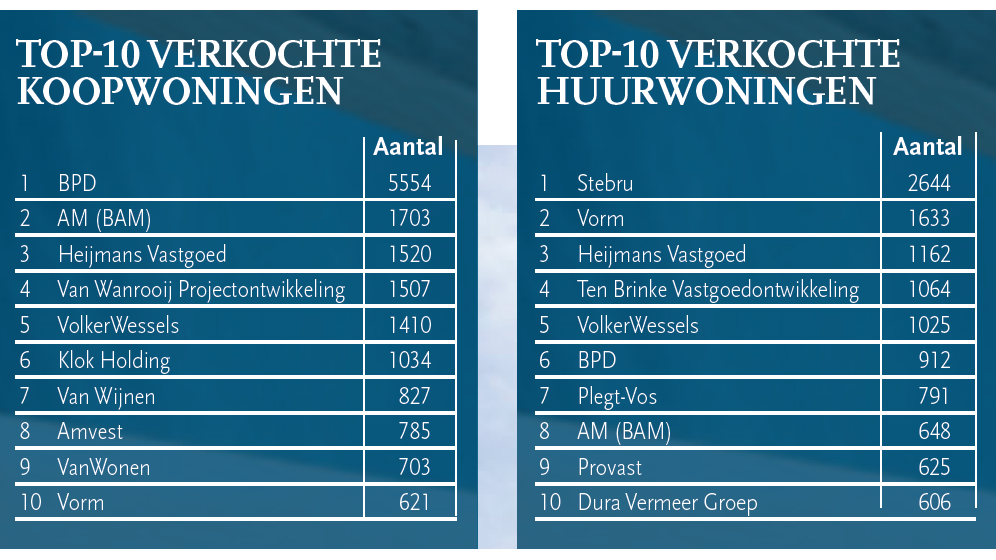 TOP-10 VERKOCHTE KOOPWONINGEN

| | | Aantal |
|---|---|---|
| 1 | BPD | 5554 |
| 2 | AM (BAM) | 1703 |
| 3 | Heijmans Vastgoed | 1520 |
| 4 | Van Wanrooij Projectontwikkeling | 1507 |
| 5 | VolkerWessels | 1410 |
| 6 | Klok Holding | 1034 |
| 7 | Van Wijnen | 827 |
| 8 | Amvest | 785 |
| 9 | VanWonen | 703 |
| 10 | Vorm | 621 |

TOP-10 VERKOCHTE HUURWONINGEN

| | | Aantal |
|---|---|---|
| 1 | Stebru | 2644 |
| 2 | Vorm | 1633 |
| 3 | Heijmans Vastgoed | 1162 |
| 4 | Ten Brinke Vastgoedontwikkeling | 1064 |
| 5 | VolkerWessels | 1025 |
| 6 | BPD | 912 |
| 7 | Plegt-Vos | 791 |
| 8 | AM (BAM) | 648 |
| 9 | Provast | 625 |
| 10 | Dura Vermeer Groep | 606 |